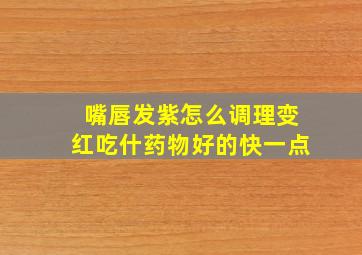 嘴唇发紫怎么调理变红吃什药物好的快一点